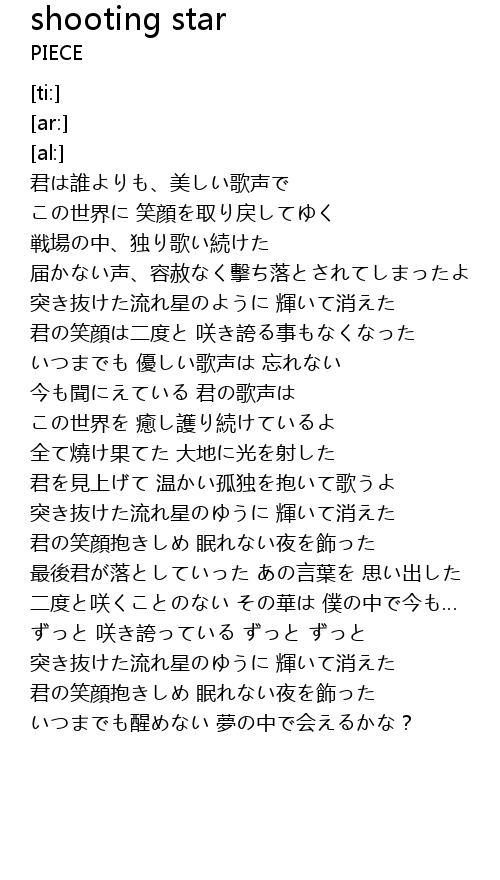 shooting star
PIECE

[ti:]
[ar:]
[al:]
君は誰よりも、美しい歌声で
この世界に 笑顔を取り戻してゆく
戦場の中、独り歌い続けた
届かない声、容赦なく撃ち落とされてしまったよ
突き抜けた流れ星のように 輝いて消えた
君の笑顔は二度と 咲き誇る事もなくなった
いつまでも 優しい歌声は 忘れない
今も聞にえている 君の歌声は
この世界を 癒し護り続けているよ
全て焼け果てた 大地に光を射した
君を見上げて 温かい孤独を抱いて歌うよ
突き抜けた流れ星のゆうに 輝いて消えた
君の笑顔抱きしめ 眠れない夜を飾った
最後君が落としていった あの言葉を 思い出した
二度と咲くことのない その華は 僕の中で今も…
ずっと 咲き誇っている ずっと ずっと
突き抜けた流れ星のゆうに 輝いて消えた
君の笑顔抱きしめ 眠れない夜を飾った
いつまでも醒めない 夢の中で会えるかな？